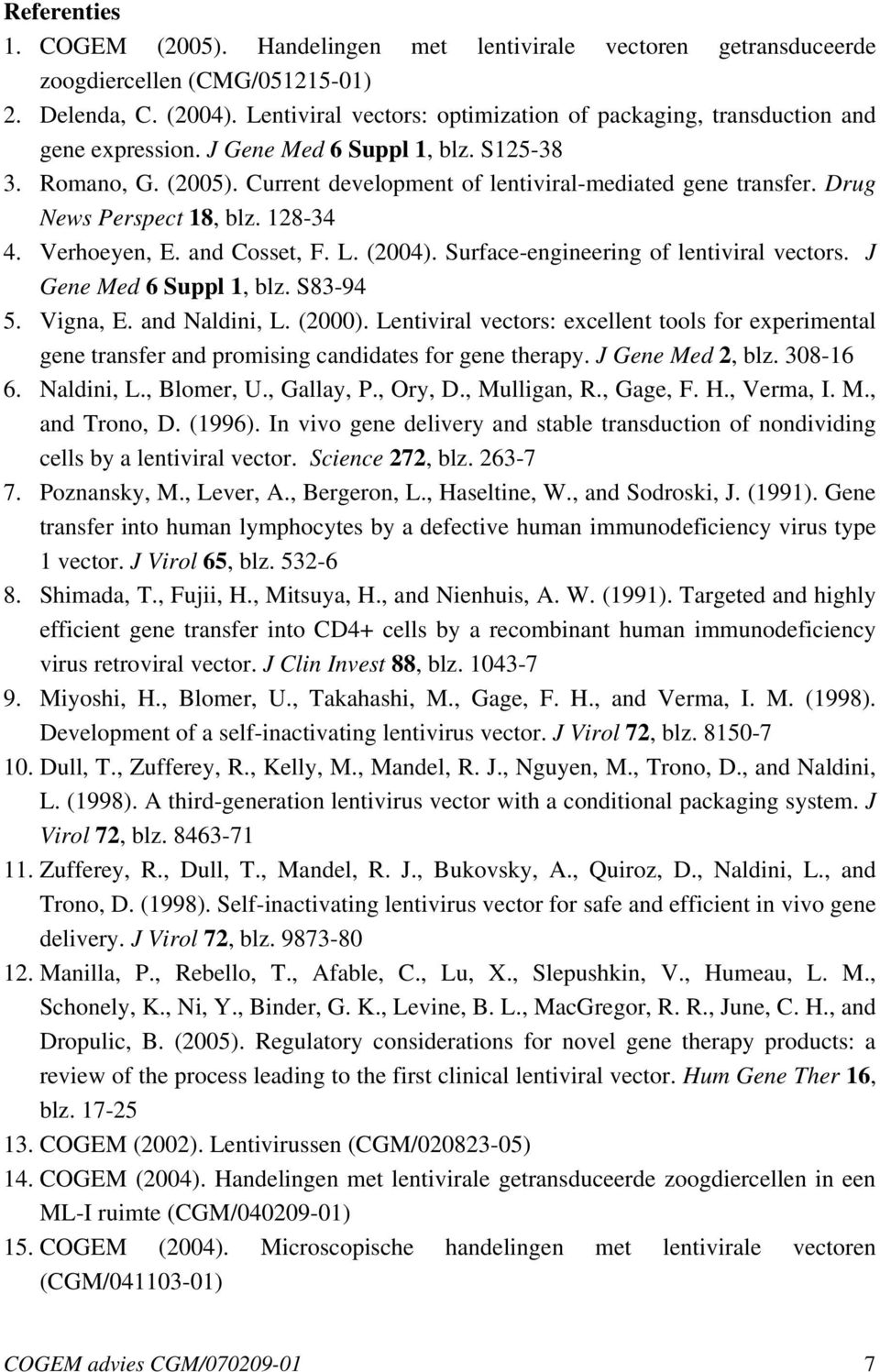 Referenties

1. COGEM (2005). Handelingen met lentivirale vectoren getransduceerde zoogdiercellen (CMG/051215-01)
2. Delenda, C. (2004). Lentiviral vectors: optimization of packaging, transduction and gene expression. J Gene Med 6 Suppl 1, blz. S125-38
3. Romano, G. (2005). Current development of lentiviral-mediated gene transfer. Drug News Perspect 18, blz. 128-34
4. Verhoeyen, E. and Cosset, F. L. (2004). Surface-engineering of lentiviral vectors. J Gene Med 6 Suppl 1, blz. S83-94
5. Vigna, E. and Naldini, L. (2000). Lentiviral vectors: excellent tools for experimental gene transfer and promising candidates for gene therapy. J Gene Med 2, blz. 308-16
6. Naldini, L., Blomer, U., Gallay, P., Ory, D., Mulligan, R., Gage, F. H., Verma, I. M., and Trono, D. (1996). In vivo gene delivery and stable transduction of nondividing cells by a lentiviral vector. Science 272, blz. 263-7
7. Poznansky, M., Lever, A., Bergeron, L., Haseltine, W., and Sodroski, J. (1991). Gene transfer into human lymphocytes by a defective human immunodeficiency virus type 1 vector. J Virol 65, blz. 532-6
8. Shimada, T., Fujii, H., Mitsuya, H., and Nienhuis, A. W. (1991). Targeted and highly efficient gene transfer into CD4+ cells by a recombinant human immunodeficiency virus retroviral vector. J Clin Invest 88, blz. 1043-7
9. Miyoshi, H., Blomer, U., Takahashi, M., Gage, F. H., and Verma, I. M. (1998). Development of a self-inactivating lentivirus vector. J Virol 72, blz. 8150-7
10. Dull, T., Zufferey, R., Kelly, M., Mandel, R. J., Nguyen, M., Trono, D., and Naldini, L. (1998). A third-generation lentivirus vector with a conditional packaging system. J Virol 72, blz. 8463-71
11. Zufferey, R., Dull, T., Mandel, R. J., Bukovsky, A., Quiroz, D., Naldini, L., and Trono, D. (1998). Self-inactivating lentivirus vector for safe and efficient in vivo gene delivery. J Virol 72, blz. 9873-80
12. Manilla, P., Rebello, T., Afable, C., Lu, X., Slepushkin, V., Humeau, L. M., Schonely, K., Ni, Y., Binder, G. K., Levine, B. L., MacGregor, R. R., June, C. H., and Dropulic, B. (2005). Regulatory considerations for novel gene therapy products: a review of the process leading to the first clinical lentiviral vector. Hum Gene Ther 16, blz. 17-25
13. COGEM (2002). Lentivirussen (CGM/020823-05)
14. COGEM (2004). Handelingen met lentivirale getransduceerde zoogdiercellen in een ML-I ruimte (CGM/040209-01)
15. COGEM (2004). Microscopische handelingen met lentivirale vectoren (CGM/041103-01)

COGEM advies CGM/070209-01 7